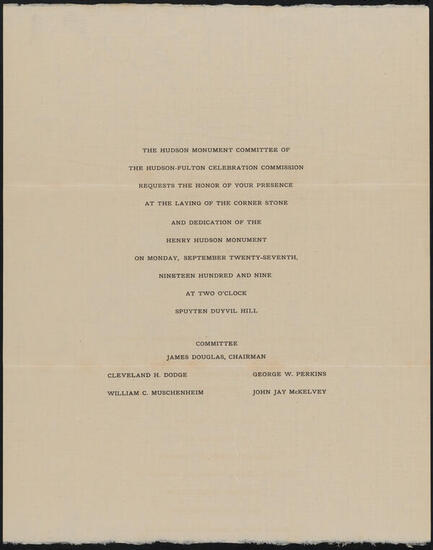 THE HUDSON MONUMENT COMMITTEE OF
THE HUDSON-FULTON CELEBRATION COMMISSION
REQUESTS THE HONOR OF YOUR PRESENCE
AT THE LAYING OF THE CORNER STONE
AND DEDICATION OF THE
HENRY HUDSON MONUMENT
ON MONDAY, SEPTEMBER TWENTY-SEVENTH,
NINETEEN HUNDRED AND NINE
AT TWO O'CLOCK
SPUYTEN DUYVIL HILL

COMMITTEE
JAMES DOUGLAS, CHAIRMAN

CLEVELAND H. DODGE
WILLIAM C. MUSCHENHEIM

GEORGE W. PERKINS
JOHN JAY McKELVEY